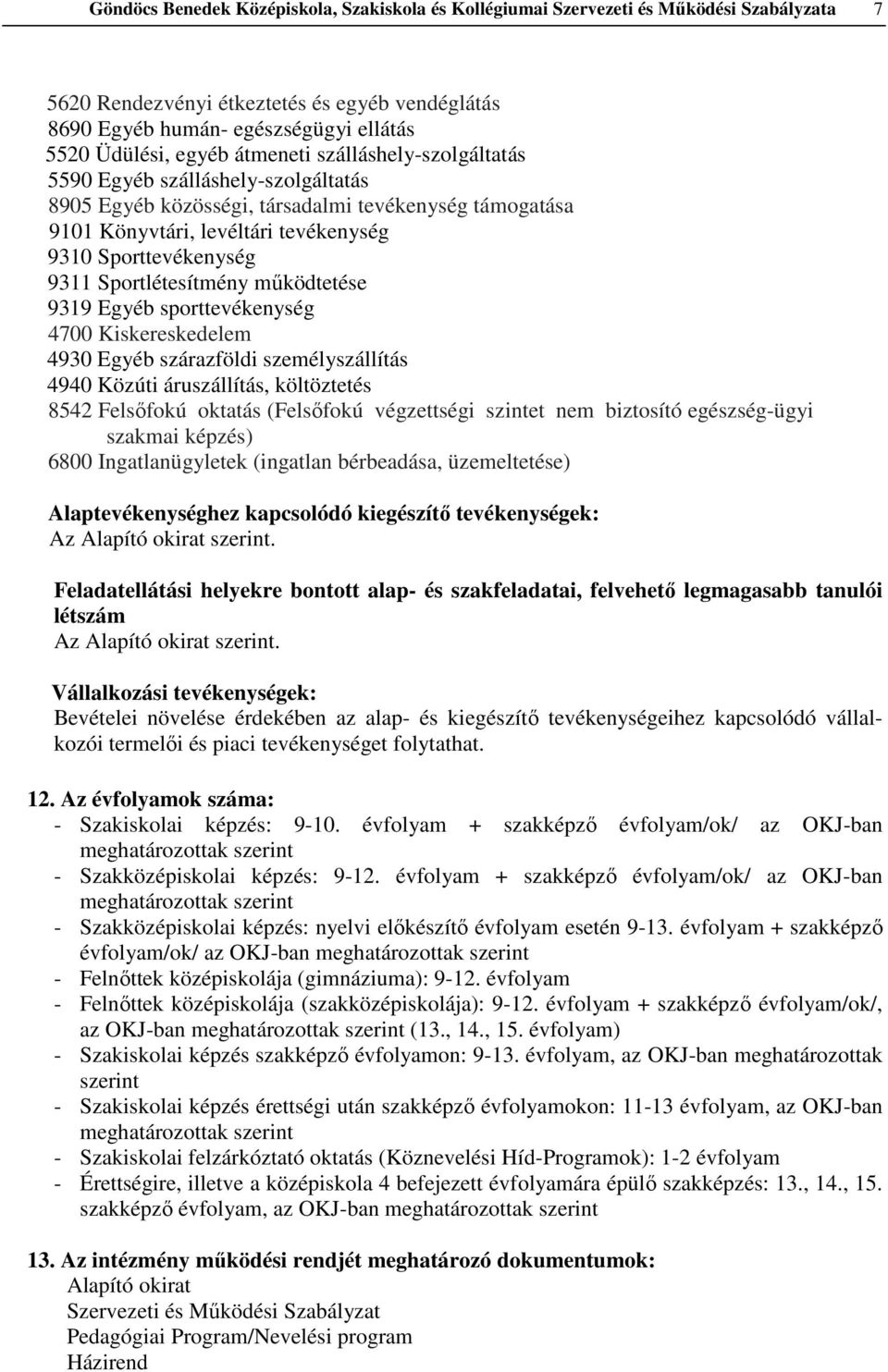 Göndöcs Benedek Középiskola, Szakiskola és Kollégiumai Szervezeti és Működési Szabályzata 7

5620 Rendezvényi étkeztetés és egyéb vendéglátás
8690 Egyéb humán- egészségügyi ellátás
5520 Üdülési, egyéb átmeneti szálláshely-szolgáltatás
5590 Egyéb szálláshely-szolgáltatás
8905 Egyéb közösségi, társadalmi tevékenység támogatása
9101 Könyvtári, levéltári tevékenység
9310 Sporttevékenység
9311 Sportlétesítmény működtetése
9319 Egyéb sporttevékenység
4700 Kiskereskedelem
4930 Egyéb szárazföldi személyszállítás
4940 Közúti áruszállítás, költöztetés
8542 Felsőfokú oktatás (Felsőfokú végzettségi szintet nem biztosító egészség-ügyi szakmai képzés)
6800 Ingatlanügyletek (ingatlan bérbeadása, üzemeltetése)

Alaptevékenységhez kapcsolódó kiegészítő tevékenységek:
Az Alapító okirat szerint.

Feladatellátási helyekre bontott alap- és szakfeladatai, felvehető legmagasabb tanulói létszám
Az Alapító okirat szerint.

Vállalkozási tevékenységek:
Bevételei növelése érdekében az alap- és kiegészítő tevékenységeihez kapcsolódó vállalkozói termelői és piaci tevékenységet folytathat.

12. Az évfolyamok száma:
- Szakiskolai képzés: 9-10. évfolyam + szakképző évfolyam/ok/ az OKJ-ban meghatározottak szerint
- Szakközépiskolai képzés: 9-12. évfolyam + szakképző évfolyam/ok/ az OKJ-ban meghatározottak szerint
- Szakközépiskolai képzés: nyelvi előkészítő évfolyam esetén 9-13. évfolyam + szakképző évfolyam/ok/ az OKJ-ban meghatározottak szerint
- Felnőttek középiskolája (gimnáziuma): 9-12. évfolyam
- Felnőttek középiskolája (szakközépiskolája): 9-12. évfolyam + szakképző évfolyam/ok/, az OKJ-ban meghatározottak szerint (13., 14., 15. évfolyam)
- Szakiskolai képzés szakképző évfolyamon: 9-13. évfolyam, az OKJ-ban meghatározottak szerint
- Szakiskolai képzés érettségi után szakképző évfolyamokon: 11-13 évfolyam, az OKJ-ban meghatározottak szerint
- Szakiskolai felzárkóztató oktatás (Köznevelési Híd-Programok): 1-2 évfolyam
- Érettségire, illetve a középiskola 4 befejezett évfolyamára épülő szakképzés: 13., 14., 15. szakképző évfolyam, az OKJ-ban meghatározottak szerint

13. Az intézmény működési rendjét meghatározó dokumentumok:
Alapító okirat
Szervezeti és Működési Szabályzat
Pedagógiai Program/Nevelési program
Házirend